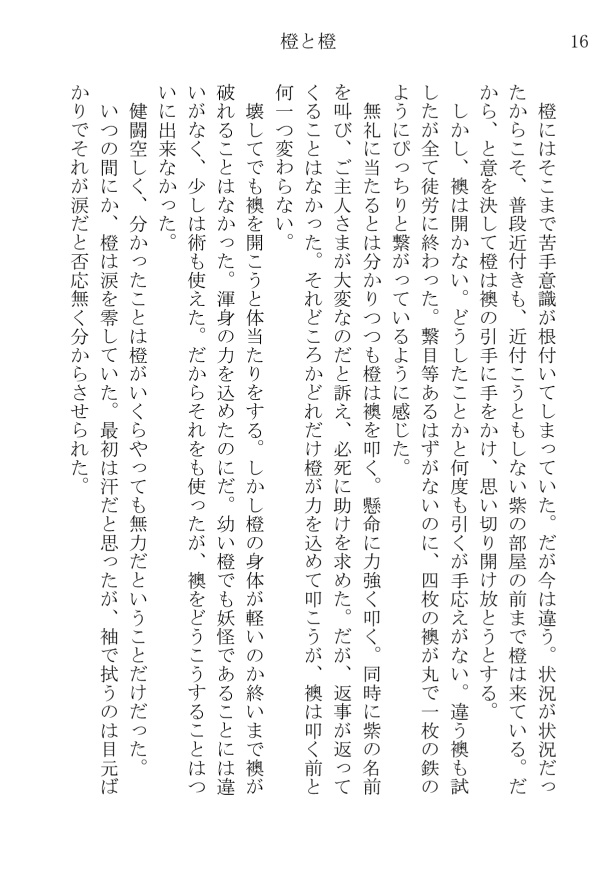 橙と橙　16

橙にはそこまで苦手意識が根付いてしまっていた。だが今は違う。状況が状況だったからこそ、普段近付きも、近付こうともしない紫の部屋の前まで橙は来ている。だから、と意を決して橙は襖の引手に手をかけ、思い切り開け放とうとする。

しかし、襖は開かない。どうしたことかと何度も引くが手応えがない。違う襖も試したが全て徒労に終わった。繋目等あるはずがないのに、四枚の襖が丸で一枚の鉄のようにぴっちりと繋がっているように感じた。

無礼に当たるとは分かりつつも橙は襖を叩く。懸命に力強く叩く。同時に紫の名前を叫び、ご主人さまが大変なのだと訴え、必死に助けを求めた。だが、返事が返ってくることはなかった。それどころかどれだけ橙が力を込めて叩こうが、襖は叩く前と何一つ変わらない。

壊してでも襖を開こうと体当たりをする。しかし橙の身体が軽いのか終いまで襖が破れることはなかった。渾身の力を込めたのにだ。幼い橙でも妖怪であることには違いがなく、少しは術も使えた。だからそれをも使ったが、襖をどうこうすることはついに出来なかった。

健闘空しく、分かったことは橙がいくらやっても無力だということだけだった。

いつの間にか、橙は涙を零していた。最初は汗だと思ったが、袖で拭うのは目元ばかりでそれが涙だと否応無く分からさせられた。